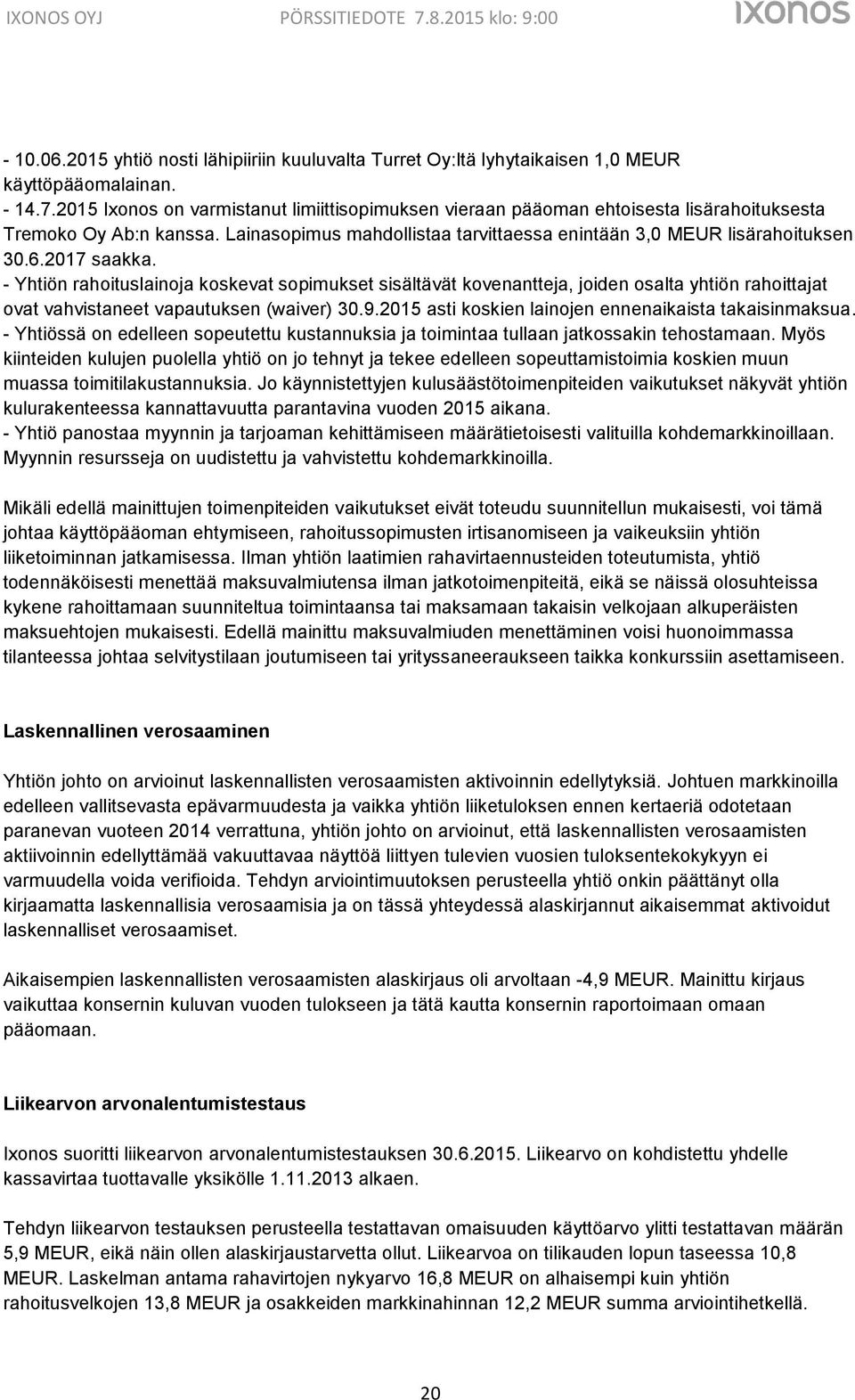 IXONOS OYJ PÖRSSITIEDOTE 7.8.2015 klo: 9:00 ixonos

- 10.06.2015 yhtiö nosti lähipiiriin kuuluvalta Turret Oy:ltä lyhytaikaisen 1,0 MEUR käyttöpääomalainan.
- 14.7.2015 Ixonos on varmistanut limiittisopimuksen vieraan pääoman ehtoisesta lisärahoituksesta Tremoko Oy Ab:n kanssa. Lainasopimus mahdollistaa tarvittaessa enintään 3,0 MEUR lisärahoituksen 30.6.2017 saakka.
- Yhtiön rahoituslainoja koskevat sopimukset sisältävät kovenantteja, joiden osalta yhtiön rahoittajat ovat vahvistaneet vapautuksen (waiver) 30.9.2015 asti koskien lainojen ennenaikaista takaisinmaksua.
- Yhtiössä on edelleen sopeutettu kustannuksia ja toimintaa tullaan jatkossakin tehostamaan. Myös kiinteiden kulujen puolella yhtiö on jo tehnyt ja tekee edelleen sopeuttamistoimia koskien muun muassa toimitilakustannuksia. Jo käynnistettyjen kulusäästötoimenpiteiden vaikutukset näkyvät yhtiön kulurakenteessa kannattavuutta parantavina vuoden 2015 aikana.
- Yhtiö panostaa myynnin ja tarjoaman kehittämiseen määrätietoisesti valituilla kohdemarkkinoillaan. Myynnin resursseja on uudistettu ja vahvistettu kohdemarkkinoilla.

Mikäli edellä mainittujen toimenpiteiden vaikutukset eivät toteudu suunnitellun mukaisesti, voi tämä johtaa käyttöpääoman ehtymiseen, rahoitussopimusten irtisanomiseen ja vaikeuksiin yhtiön liiketoiminnan jatkamisessa. Ilman yhtiön laatimien rahavirtaennusteiden toteutumista, yhtiö todennäköisesti menettää maksuvalmiutensa ilman jatkotoimenpiteitä, eikä se näissä olosuhteissa kykene rahoittamaan suunniteltua toimintaansa tai maksamaan takaisin velkojaan alkuperäisten maksuehtojen mukaisesti. Edellä mainittu maksuvalmiuden menettäminen voisi huonoimmassa tilanteessa johtaa selvitystilaan joutumiseen tai yrityssaneeraukseen taikka konkurssiin asettamiseen.

Laskennallinen verosaaminen

Yhtiön johto on arvioinut laskennallisten verosaamisten aktivoinnin edellytyksiä. Johtuen markkinoilla edelleen vallitsevasta epävarmuudesta ja vaikka yhtiön liiketuloksen ennen kertaeriä odotetaan paranevan vuoteen 2014 verrattuna, yhtiön johto on arvioinut, että laskennallisten verosaamisten aktiivoinnin edellyttämää vakuuttavaa näyttöä liittyen tulevien vuosien tuloksentekokykyyn ei varmuudella voida verifioida. Tehdyn arviointimuutoksen perusteella yhtiö onkin päättänyt olla kirjaamatta laskennallisia verosaamisia ja on tässä yhteydessä alaskirjannut aikaisemmat aktivoidut laskennalliset verosaamiset.

Aikaisempien laskennallisten verosaamisten alaskirjaus oli arvoltaan -4,9 MEUR. Mainittu kirjaus vaikuttaa konsernin kuluvan vuoden tulokseen ja tätä kautta konsernin raportoimaan omaan pääomaan.

Liikearvon arvonalentumistestaus

Ixonos suoritti liikearvon arvonalentumistestauksen 30.6.2015. Liikearvo on kohdistettu yhdelle kassavirtaa tuottavalle yksikölle 1.11.2013 alkaen.

Tehdyn liikearvon testauksen perusteella testattavan omaisuuden käyttöarvo ylitti testattavan määrän 5,9 MEUR, eikä näin ollen alaskirjaustarvetta ollut. Liikearvoa on tilikauden lopun taseessa 10,8 MEUR. Laskelman antama rahavirtojen nykyarvo 16,8 MEUR on alhaisempi kuin yhtiön rahoitusvelkojen 13,8 MEUR ja osakkeiden markkinahinnan 12,2 MEUR summa arviointihetkellä.

20